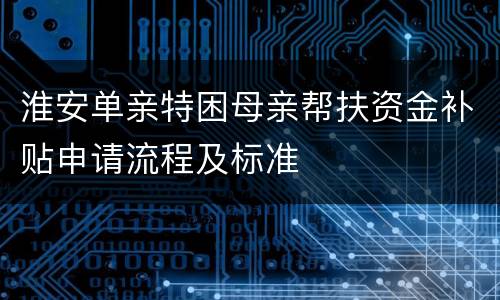 淮安单亲特困母亲帮扶资金补贴申请流程及标准